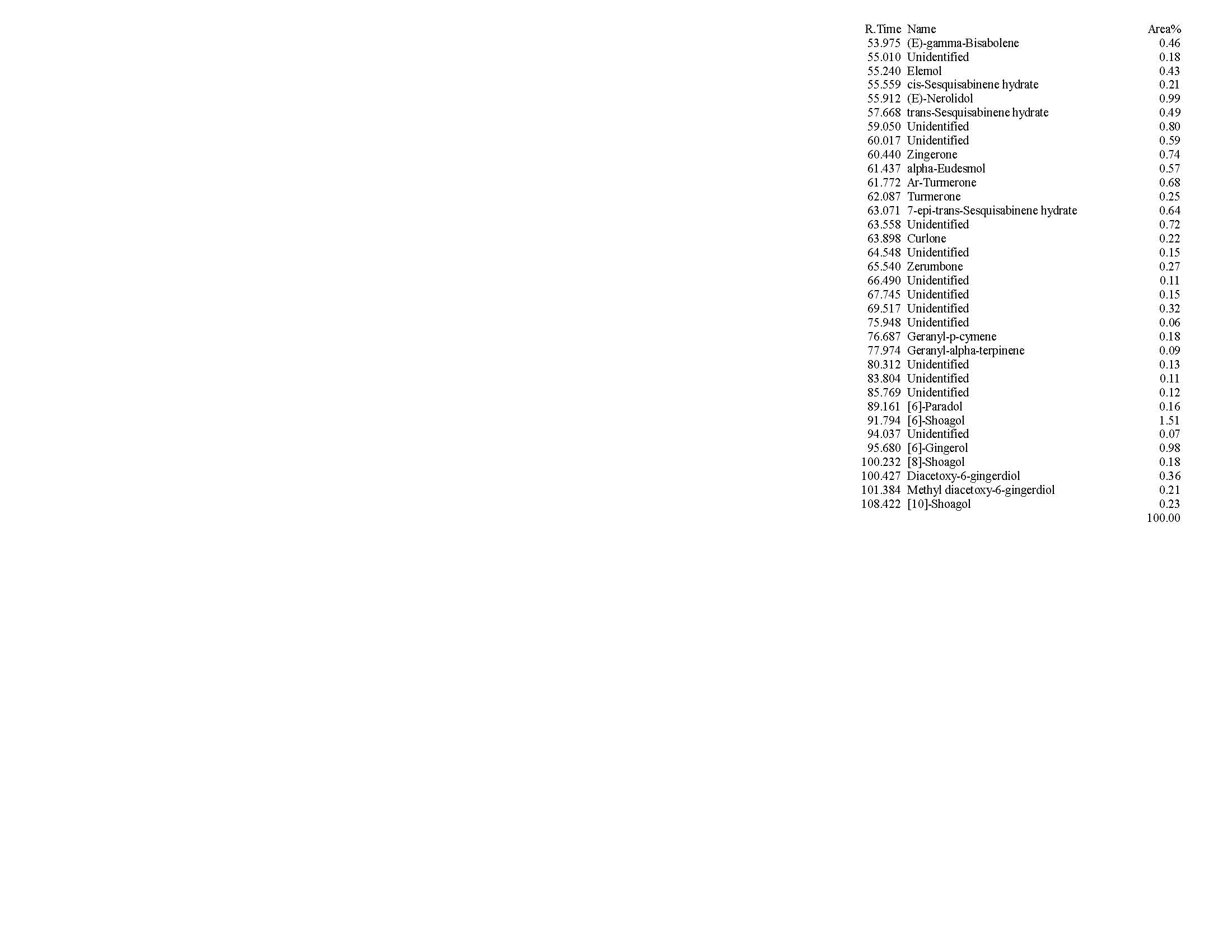 | R.Time | Name | Area% |
|---|---|---|
| 53.975 | (E)-gamma-Bisabolene | 0.46 |
| 55.010 | Unidentified | 0.18 |
| 55.240 | Elemol | 0.43 |
| 55.559 | cis-Sesquisabinene hydrate | 0.21 |
| 55.912 | (E)-Nerolidol | 0.99 |
| 57.668 | trans-Sesquisabinene hydrate | 0.49 |
| 59.050 | Unidentified | 0.80 |
| 60.017 | Unidentified | 0.59 |
| 60.440 | Zingerone | 0.74 |
| 61.437 | alpha-Eudesmol | 0.57 |
| 61.772 | Ar-Turmerone | 0.68 |
| 62.087 | Turmerone | 0.25 |
| 63.071 | 7-epi-trans-Sesquisabinene hydrate | 0.64 |
| 63.558 | Unidentified | 0.72 |
| 63.898 | Curlone | 0.22 |
| 64.548 | Unidentified | 0.15 |
| 65.540 | Zerumbone | 0.27 |
| 66.490 | Unidentified | 0.11 |
| 67.745 | Unidentified | 0.15 |
| 69.517 | Unidentified | 0.32 |
| 75.948 | Unidentified | 0.06 |
| 76.687 | Geranyl-p-cymene | 0.18 |
| 77.974 | Geranyl-alpha-terpinene | 0.09 |
| 80.312 | Unidentified | 0.13 |
| 83.804 | Unidentified | 0.11 |
| 85.769 | Unidentified | 0.12 |
| 89.161 | [6]-Paradol | 0.16 |
| 91.794 | [6]-Shoagol | 1.51 |
| 94.037 | Unidentified | 0.07 |
| 95.680 | [6]-Gingerol | 0.98 |
| 100.232 | [8]-Shoagol | 0.18 |
| 100.427 | Diacetoxy-6-gingerdiol | 0.36 |
| 101.384 | Methyl diacetoxy-6-gingerdiol | 0.21 |
| 108.422 | [10]-Shoagol | 0.23 |
| | | 100.00 |